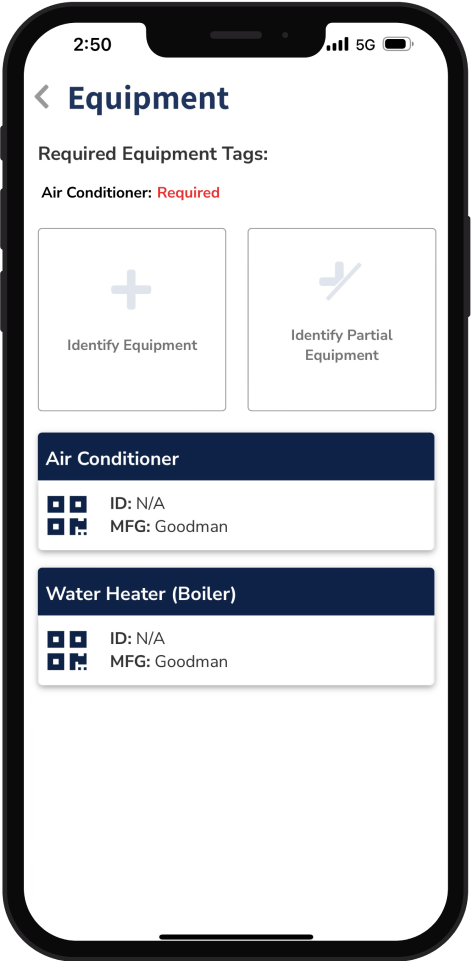 2:50 5G

Equipment

Required Equipment Tags:

Air Conditioner: Required

Identify Equipment

Identify Partial Equipment

Air Conditioner

ID: N/A
MFG: Goodman

Water Heater (Boiler)

ID: N/A
MFG: Goodman